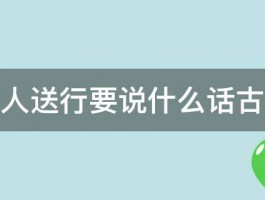 人送行要说什么话古